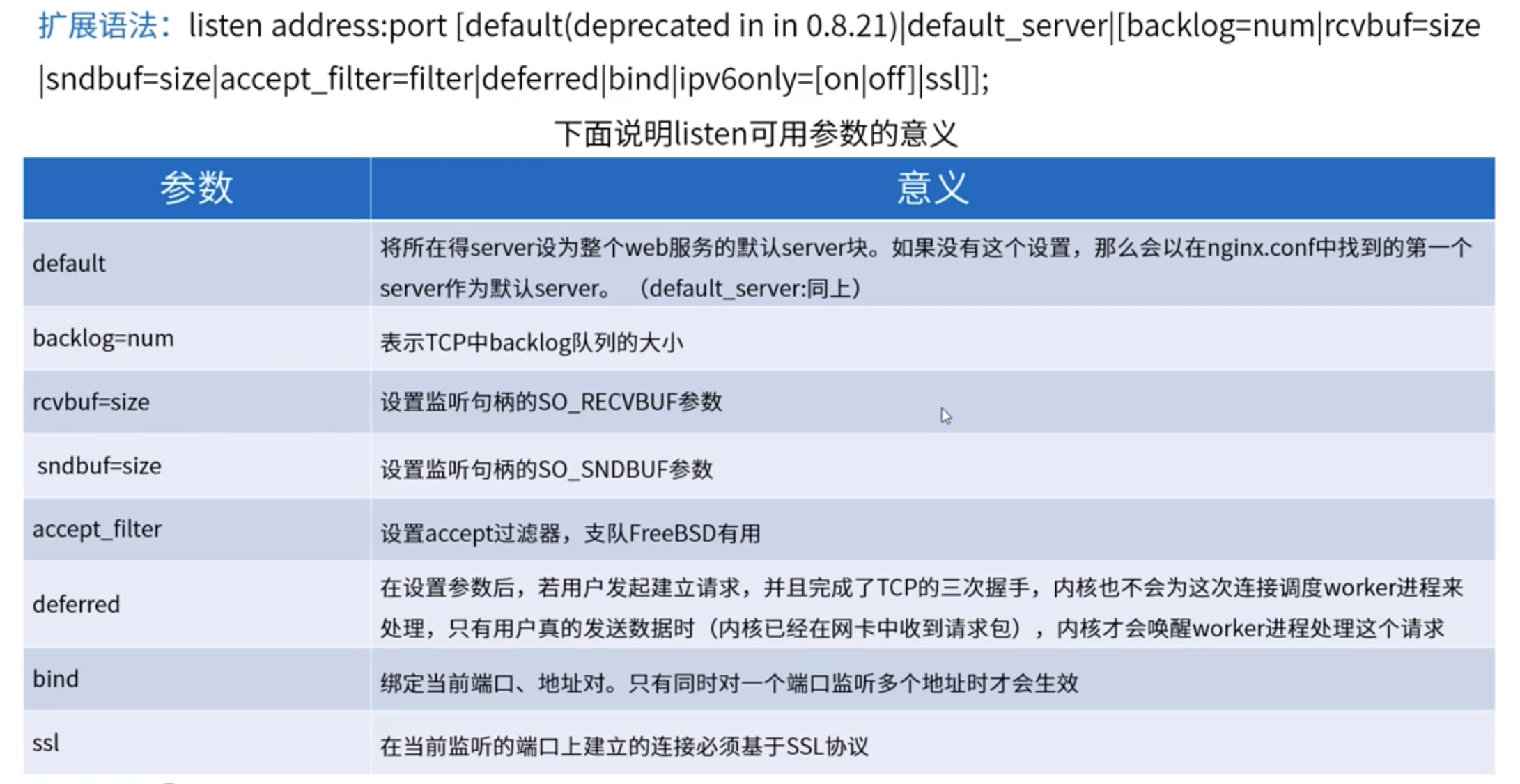 扩展语法：listen address:port [default(deprecated in in 0.8.21)|default_server|[backlog=num|rcvbuf=size|sndbuf=size|accept_filter=filter|deferred|bind|ipv6only=[on|off]|ssl]];

下面说明listen可用参数的意义

| 参数 | 意义 |
|---|---|
| default | 将所在得server设为整个web服务的默认server块。如果没有这个设置，那么会以在nginx.conf中找到的第一个server作为默认server。（default_server:同上） |
| backlog=num | 表示TCP中backlog队列的大小 |
| rcvbuf=size | 设置监听句柄的SO_RECVBUF参数 |
| sndbuf=size | 设置监听句柄的SO_SNDBUF参数 |
| accept_filter | 设置accept过滤器，支队FreeBSD有用 |
| deferred | 在设置参数后，若用户发起建立请求，并且完成了TCP的三次握手，内核也不会为这次连接调度worker进程来处理，只有用户真的发送数据时（内核已经在网卡中收到请求包），内核才会唤醒worker进程处理这个请求 |
| bind | 绑定当前端口、地址对。只有同时对一个端口监听多个地址时才会生效 |
| ssl | 在当前监听的端口上建立的连接必须基于SSL协议 |